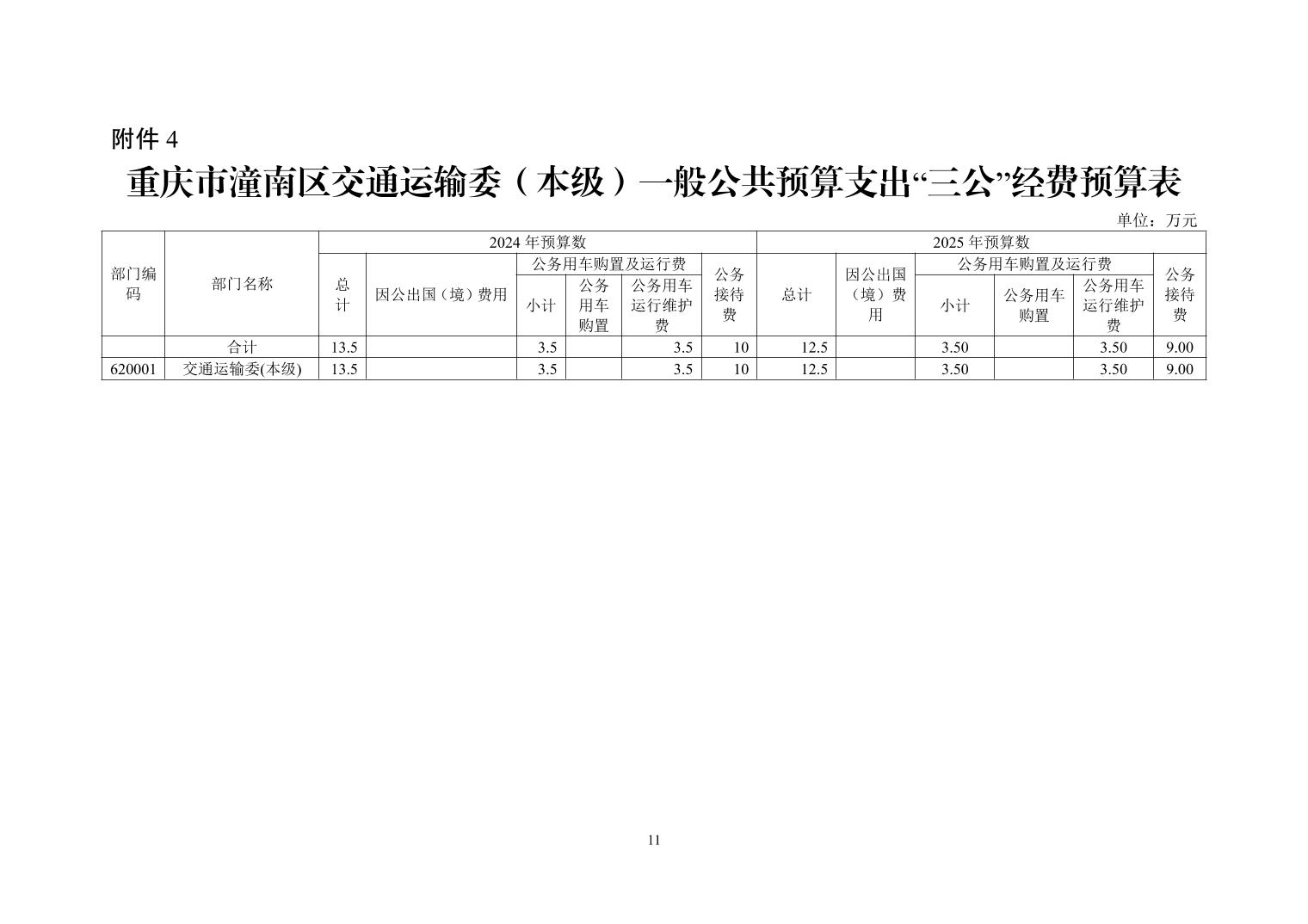 附件4

重庆市潼南区交通运输委（本级）一般公共预算支出“三公”经费预算表

单位：万元

| 部门编码 | 部门名称 | 2024年预算数 | | | | | | 2025年预算数 | | | | | |
|---|---|---|---|---|---|---|---|---|---|---|---|---|---|
| | | 总计 | 因公出国（境）费用 | 公务用车购置及运行费 | | | 公务接待费 | 总计 | 因公出国（境）费用 | 公务用车购置及运行费 | | | 公务接待费 |
| | | | | 小计 | 公务用车购置 | 公务用车运行维护费 | | | | 小计 | 公务用车购置 | 公务用车运行维护费 | |
| | 合计 | 13.5 | | 3.5 | | 3.5 | 10 | 12.5 | | 3.50 | | 3.50 | 9.00 |
| 620001 | 交通运输委(本级) | 13.5 | | 3.5 | | 3.5 | 10 | 12.5 | | 3.50 | | 3.50 | 9.00 |

11